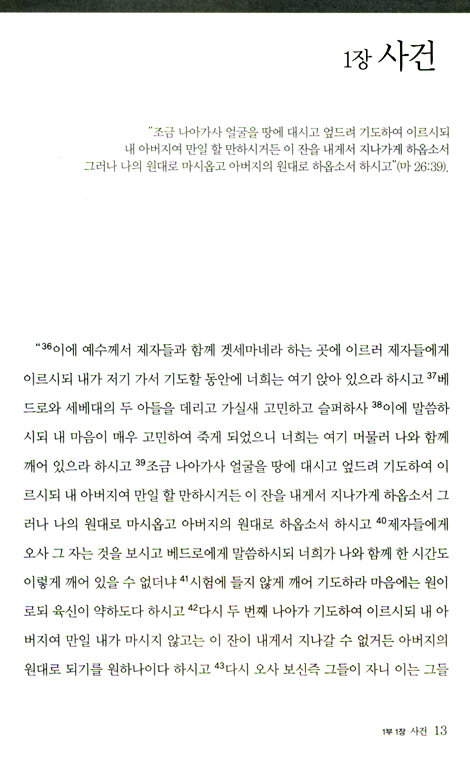 1장 사건

"조금 나아가사 얼굴을 땅에 대시고 엎드려 기도하여 이르시되 내 아버지여 만일 할 만하시거든 이 잔을 내게서 지나가게 하옵소서 그러나 나의 원대로 마시옵고 아버지의 원대로 하옵소서 하시고"(마 26:39).

"$^{36}$이에 예수께서 제자들과 함께 겟세마네라 하는 곳에 이르러 제자들에게 이르시되 내가 저기 가서 기도할 동안에 너희는 여기 앉아 있으라 하시고 $^{37}$베드로와 세베대의 두 아들을 데리고 가실새 고민하고 슬퍼하사 $^{38}$이에 말씀하시되 내 마음이 매우 고민하여 죽게 되었으니 너희는 여기 머물러 나와 함께 깨어 있으라 하시고 $^{39}$조금 나아가사 얼굴을 땅에 대시고 엎드려 기도하여 이르시되 내 아버지여 만일 할 만하시거든 이 잔을 내게서 지나가게 하옵소서 그러나 나의 원대로 마시옵고 아버지의 원대로 하옵소서 하시고 $^{40}$제자들에게 오사 그 자는 것을 보시고 베드로에게 말씀하시되 너희가 나와 함께 한 시간도 이렇게 깨어 있을 수 없더냐 $^{41}$시험에 들지 않게 깨어 기도하라 마음에는 원이로되 육신이 약하도다 하시고 $^{42}$다시 두 번째 나아가 기도하여 이르시되 내 아버지여 만일 내가 마시지 않고는 이 잔이 내게서 지나갈 수 없거든 아버지의 원대로 되기를 원하나이다 하시고 $^{43}$다시 오사 보신즉 그들이 자니 이는 그들

1부 1장 사건 13